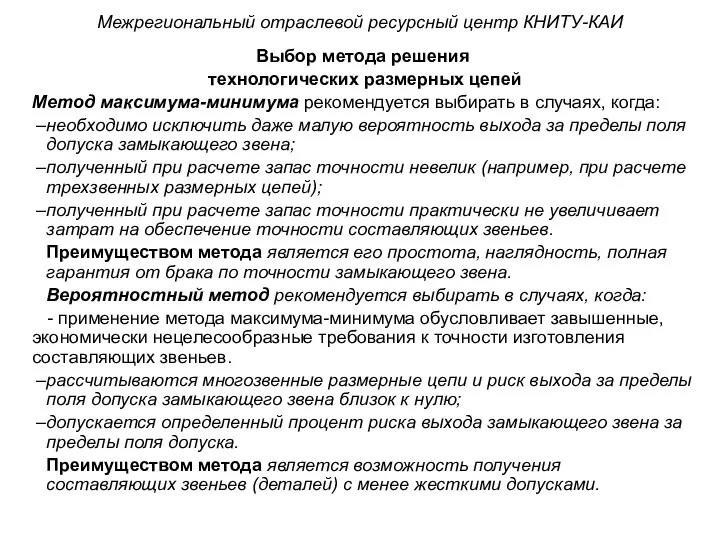 Межрегиональный отраслевой ресурсный центр КНИТУ-КАИ

Выбор метода решения технологических размерных цепей

Метод максимума-минимума рекомендуется выбирать в случаях, когда:

–необходимо исключить даже малую вероятность выхода за пределы поля допуска замыкающего звена;

–полученный при расчете запас точности невелик (например, при расчете трехзвенных размерных цепей);

–полученный при расчете запас точности практически не увеличивает затрат на обеспечение точности составляющих звеньев.

Преимуществом метода является его простота, наглядность, полная гарантия от брака по точности замыкающего звена.

Вероятностный метод рекомендуется выбирать в случаях, когда:

- применение метода максимума-минимума обусловливает завышенные, экономически нецелесообразные требования к точности изготовления составляющих звеньев.

–рассчитываются многозвенные размерные цепи и риск выхода за пределы поля допуска замыкающего звена близок к нулю;

–допускается определенный процент риска выхода замыкающего звена за пределы поля допуска.

Преимуществом метода является возможность получения составляющих звеньев (деталей) с менее жесткими допусками.